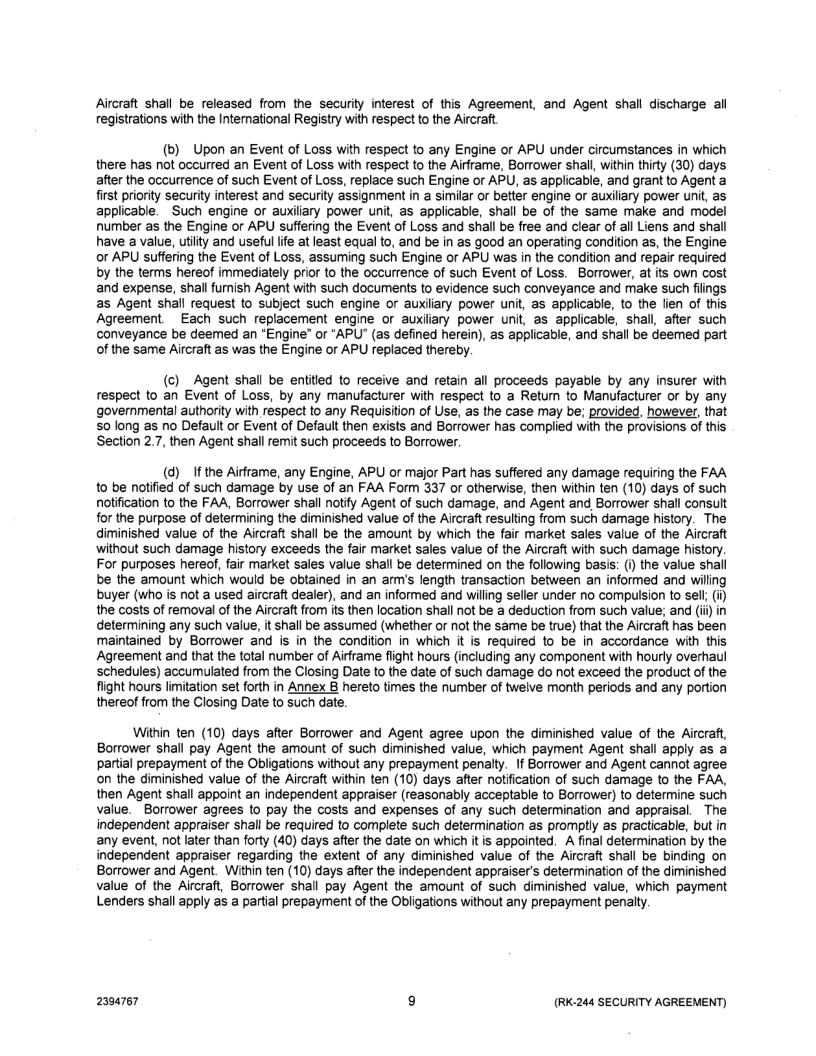 Aircraft shall be released from the security interest of this Agreement, and Agent shall discharge all registrations with the International Registry with respect to the Aircraft.

(b) Upon an Event of Loss with respect to any Engine or APU under circumstances in which there has not occurred an Event of Loss with respect to the Airframe, Borrower shall, within thirty (30) days after the occurrence of such Event of Loss, replace such Engine or APU, as applicable, and grant to Agent a first priority security interest and security assignment in a similar or better engine or auxiliary power unit, as applicable. Such engine or auxiliary power unit, as applicable, shall be of the same make and model number as the Engine or APU suffering the Event of Loss and shall be free and clear of all Liens and shall have a value, utility and useful life at least equal to, and be in as good an operating condition as, the Engine or APU suffering the Event of Loss, assuming such Engine or APU was in the condition and repair required by the terms hereof immediately prior to the occurrence of such Event of Loss. Borrower, at its own cost and expense, shall furnish Agent with such documents to evidence such conveyance and make such filings as Agent shall request to subject such engine or auxiliary power unit, as applicable, to the lien of this Agreement. Each such replacement engine or auxiliary power unit, as applicable, shall, after such conveyance be deemed an "Engine" or "APU" (as defined herein), as applicable, and shall be deemed part of the same Aircraft as was the Engine or APU replaced thereby.

(c) Agent shall be entitled to receive and retain all proceeds payable by any insurer with respect to an Event of Loss, by any manufacturer with respect to a Return to Manufacturer or by any governmental authority with respect to any Requisition of Use, as the case may be; provided, however, that so long as no Default or Event of Default then exists and Borrower has complied with the provisions of this Section 2.7, then Agent shall remit such proceeds to Borrower.

(d) If the Airframe, any Engine, APU or major Part has suffered any damage requiring the FAA to be notified of such damage by use of an FAA Form 337 or otherwise, then within ten (10) days of such notification to the FAA, Borrower shall notify Agent of such damage, and Agent and Borrower shall consult for the purpose of determining the diminished value of the Aircraft resulting from such damage history. The diminished value of the Aircraft shall be the amount by which the fair market sales value of the Aircraft without such damage history exceeds the fair market sales value of the Aircraft with such damage history. For purposes hereof, fair market sales value shall be determined on the following basis: (i) the value shall be the amount which would be obtained in an arm's length transaction between an informed and willing buyer (who is not a used aircraft dealer), and an informed and willing seller under no compulsion to sell; (ii) the costs of removal of the Aircraft from its then location shall not be a deduction from such value; and (iii) in determining any such value, it shall be assumed (whether or not the same be true) that the Aircraft has been maintained by Borrower and is in the condition in which it is required to be in accordance with this Agreement and that the total number of Airframe flight hours (including any component with hourly overhaul schedules) accumulated from the Closing Date to the date of such damage do not exceed the product of the flight hours limitation set forth in Annex B hereto times the number of twelve month periods and any portion thereof from the Closing Date to such date.

Within ten (10) days after Borrower and Agent agree upon the diminished value of the Aircraft, Borrower shall pay Agent the amount of such diminished value, which payment Agent shall apply as a partial prepayment of the Obligations without any prepayment penalty. If Borrower and Agent cannot agree on the diminished value of the Aircraft within ten (10) days after notification of such damage to the FAA, then Agent shall appoint an independent appraiser (reasonably acceptable to Borrower) to determine such value. Borrower agrees to pay the costs and expenses of any such determination and appraisal. The independent appraiser shall be required to complete such determination as promptly as practicable, but in any event, not later than forty (40) days after the date on which it is appointed. A final determination by the independent appraiser regarding the extent of any diminished value of the Aircraft shall be binding on Borrower and Agent. Within ten (10) days after the independent appraiser's determination of the diminished value of the Aircraft, Borrower shall pay Agent the amount of such diminished value, which payment Lenders shall apply as a partial prepayment of the Obligations without any prepayment penalty.

2394767 9 (RK-244 SECURITY AGREEMENT)